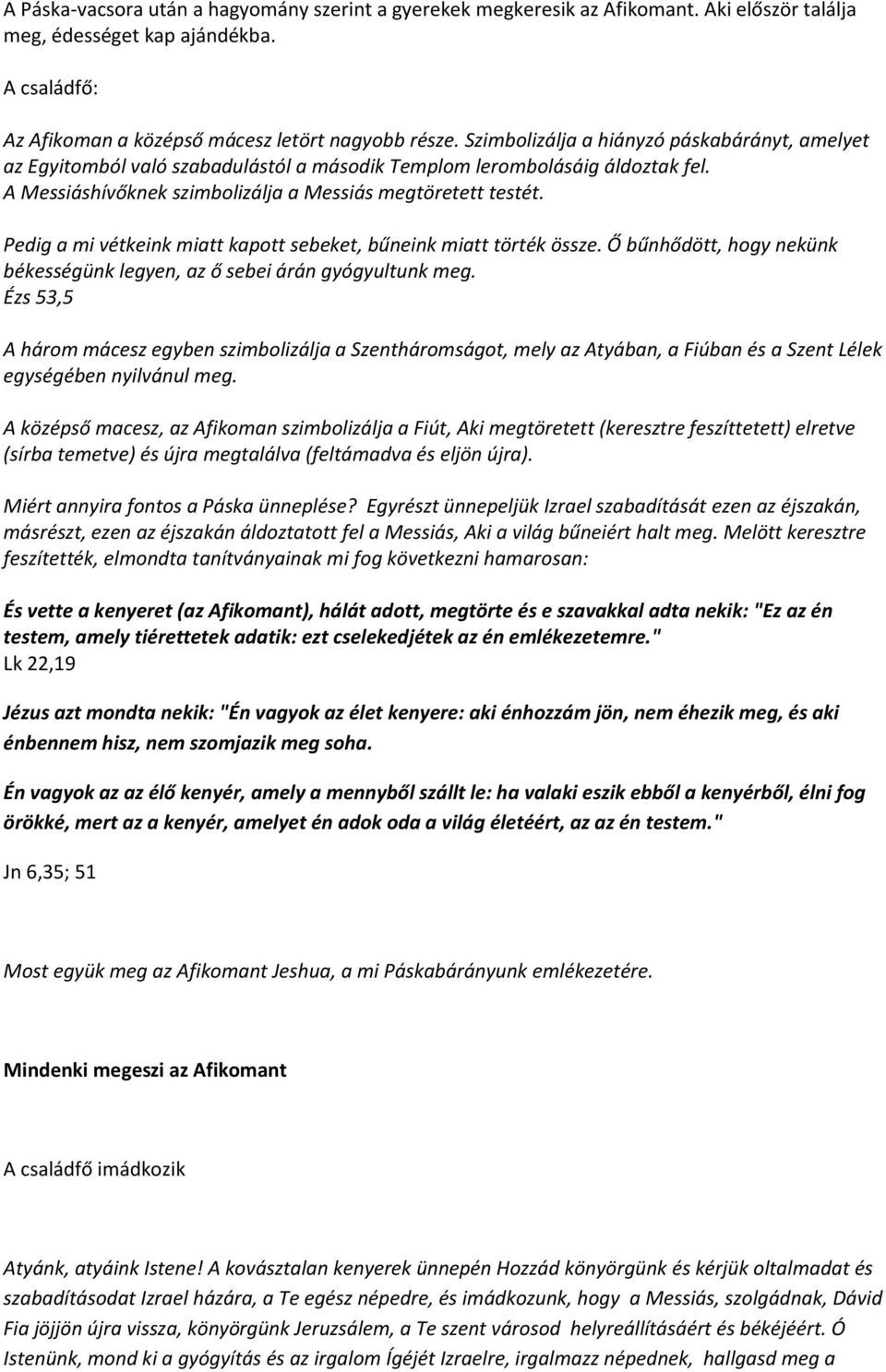 A Páska-vacsora után a hagyomány szerint a gyerekek megkeresik az Afikomant. Aki először találja meg, édességet kap ajándékba.

A családfő:

Az Afikoman a középső mácesz letört nagyobb része. Szimbolizálja a hiányzó páskabárányt, amelyet az Egyitomból való szabadulástól a második Templom lerombolásáig áldoztak fel. A Messiáshívőknek szimbolizálja a Messiás megtöretett testét.

Pedig a mi vétkeink miatt kapott sebeket, bűneink miatt törték össze. Ő bűnhődött, hogy nekünk békességünk legyen, az ő sebei árán gyógyultunk meg.
Ézs 53,5

A három mácesz egyben szimbolizálja a Szentháromságot, mely az Atyában, a Fiúban és a Szent Lélek egységében nyilvánul meg.

A középső macesz, az Afikoman szimbolizálja a Fiút, Aki megtöretett (keresztre feszíttetett) elretve (sírba temetve) és újra megtalálva (feltámadva és eljön újra).

Miért annyira fontos a Páska ünneplése? Egyrészt ünnepeljük Izrael szabadítását ezen az éjszakán, másrészt, ezen az éjszakán áldoztatott fel a Messiás, Aki a világ bűneiért halt meg. Melött keresztre feszítették, elmondta tanítványainak mi fog következni hamarosan:

És vette a kenyeret (az Afikomant), hálát adott, megtörte és e szavakkal adta nekik: "Ez az én testem, amely tiérettetek adatik: ezt cselekedjétek az én emlékezetemre."
Lk 22,19

Jézus azt mondta nekik: "Én vagyok az élet kenyere: aki énhozzám jön, nem éhezik meg, és aki énbennem hisz, nem szomjazik meg soha.

Én vagyok az az élő kenyér, amely a mennyből szállt le: ha valaki eszik ebből a kenyérből, élni fog örökké, mert az a kenyér, amelyet én adok oda a világ életéért, az az én testem."

Jn 6,35; 51

Most együk meg az Afikomant Jeshua, a mi Páskabárányunk emlékezetére.

Mindenki megeszi az Afikomant

A családfő imádkozik

Atyánk, atyáink Istene! A kovásztalan kenyerek ünnepén Hozzád könyörgünk és kérjük oltalmadat és szabadításodat Izrael házára, a Te egész népedre, és imádkozunk, hogy a Messiás, szolgádnak, Dávid Fia jöjjön újra vissza, könyörgünk Jeruzsálem, a Te szent városod helyreállításáért és békéjéért. Ó Istenünk, mond ki a gyógyítás és az irgalom Ígéjét Izraelre, irgalmazz népednek, hallgasd meg a